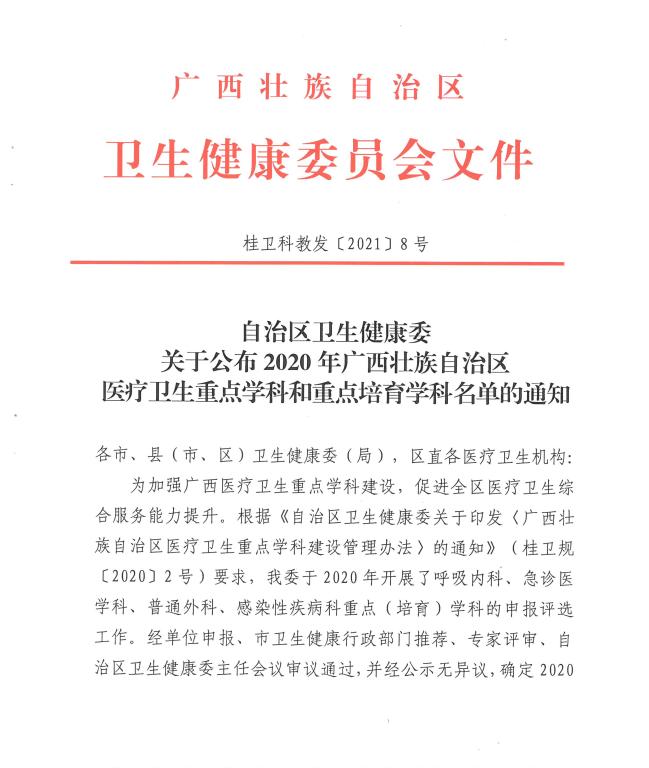 广西壮族自治区

卫生健康委员会文件

桂卫科教发〔2021〕8号

自治区卫生健康委
关于公布2020年广西壮族自治区
医疗卫生重点学科和重点培育学科名单的通知

各市、县（市、区）卫生健康委（局），区直各医疗卫生机构：

为加强广西医疗卫生重点学科建设，促进全区医疗卫生综合服务能力提升。根据《自治区卫生健康委关于印发〈广西壮族自治区医疗卫生重点学科建设管理办法〉的通知》（桂卫规〔2020〕2号）要求，我委于2020年开展了呼吸内科、急诊医学科、普通外科、感染性疾病科重点（培育）学科的申报评选工作。经单位申报、市卫生健康行政部门推荐、专家评审、自治区卫生健康委主任会议审议通过，并经公示无异议，确定2020